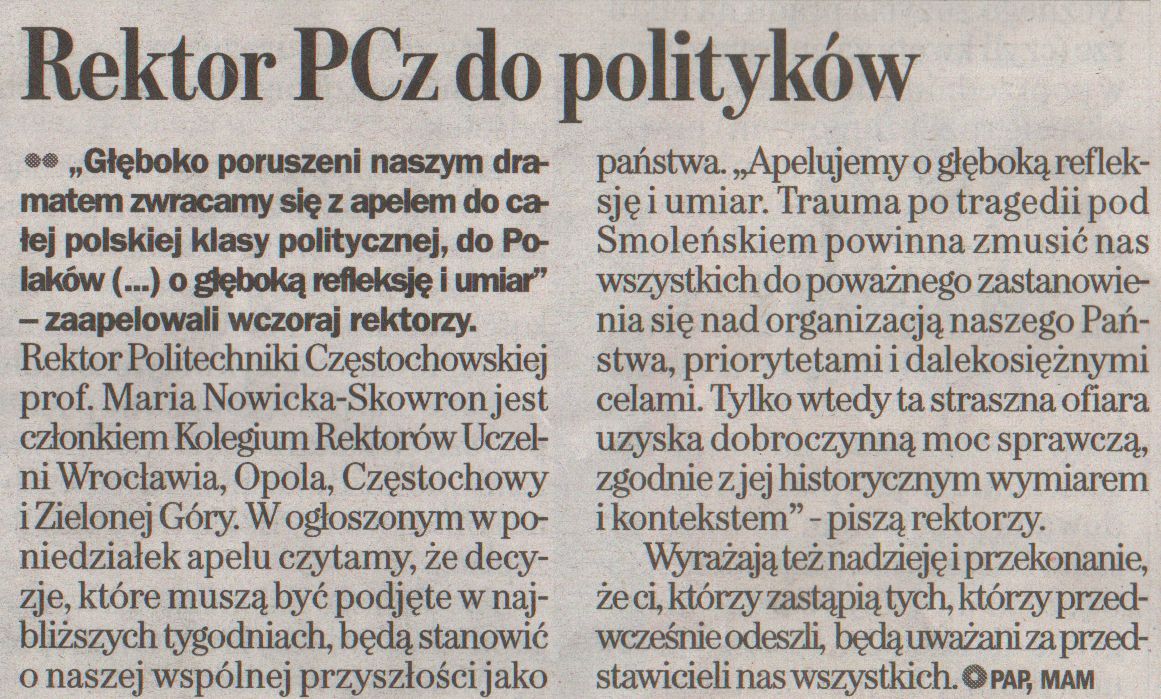 Rektor PCz do polityków

„Głęboko poruszeni naszym dramatem zwracamy się z apelem do całej polskiej klasy politycznej, do Polaków (...) o głęboką refleksję i umiar" – zaapelowali wczoraj rektorzy.

Rektor Politechniki Częstochowskiej prof. Maria Nowicka-Skowron jest członkiem Kolegium Rektorów Uczelni Wrocławia, Opola, Częstochowy i Zielonej Góry. W ogłoszonym w poniedziałek apelu czytamy, że decyzje, które muszą być podjęte w najbliższych tygodniach, będą stanowić o naszej wspólnej przyszłości jako państwa. „Apelujemy o głęboką refleksję i umiar. Trauma po tragedii pod Smoleńskiem powinna zmusić nas wszystkich do poważnego zastanowienia się nad organizacją naszego Państwa, priorytetami i dalekosiężnymi celami. Tylko wtedy ta straszna ofiara uzyska dobroczynną moc sprawczą, zgodnie z jej historycznym wymiarem i kontekstem" - piszą rektorzy.

Wyrażają też nadzieję i przekonanie, że ci, którzy zastąpią tych, którzy przedwcześnie odeszli, będą uważani za przedstawicieli nas wszystkich. PAP, MAM